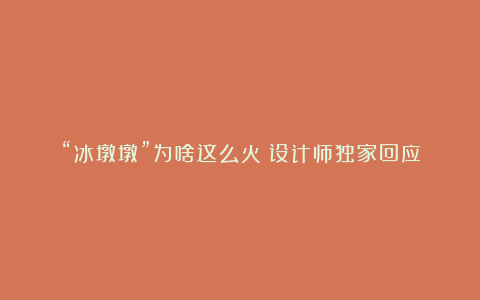 “冰墩墩”为啥这么火 设计师独家回应